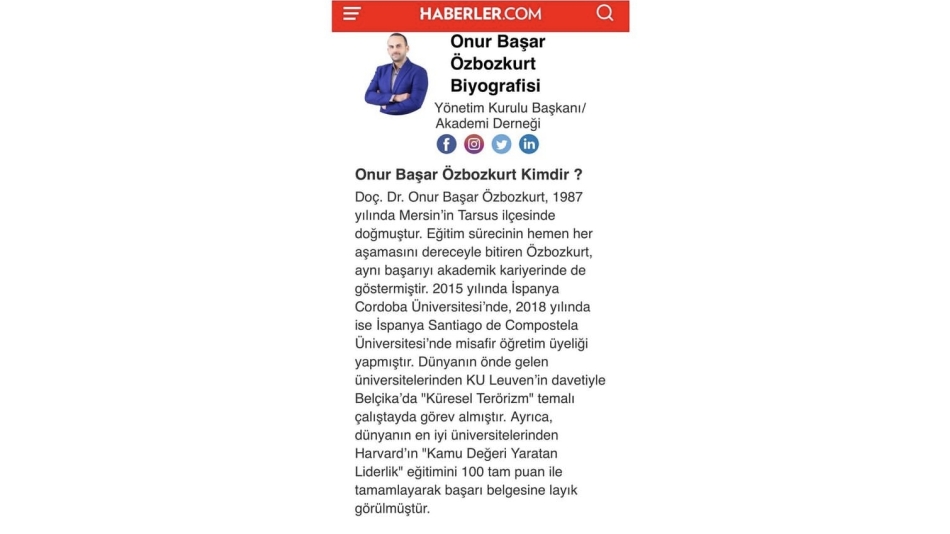 HABERLER.COM

Onur Başar Özbozkurt Biyografisi

Yönetim Kurulu Başkanı/ Akademi Derneği

Onur Başar Özbozkurt Kimdir ?

Doç. Dr. Onur Başar Özbozkurt, 1987 yılında Mersin'in Tarsus ilçesinde doğmuştur. Eğitim sürecinin hemen her aşamasını dereceyle bitiren Özbozkurt, aynı başarıyı akademik kariyerinde de göstermiştir. 2015 yılında İspanya Cordoba Üniversitesi'nde, 2018 yılında ise İspanya Santiago de Compostela Üniversitesi'nde misafir öğretim üyeliği yapmıştır. Dünyanın önde gelen üniversitelerinden KU Leuven'in davetiyle Belçika'da "Küresel Terörizm" temalı çalıştayda görev almıştır. Ayrıca, dünyanın en iyi üniversitelerinden Harvard'ın "Kamu Değeri Yaratan Liderlik" eğitimini 100 tam puan ile tamamlayarak başarı belgesine layık görülmüştür.